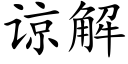 谅解